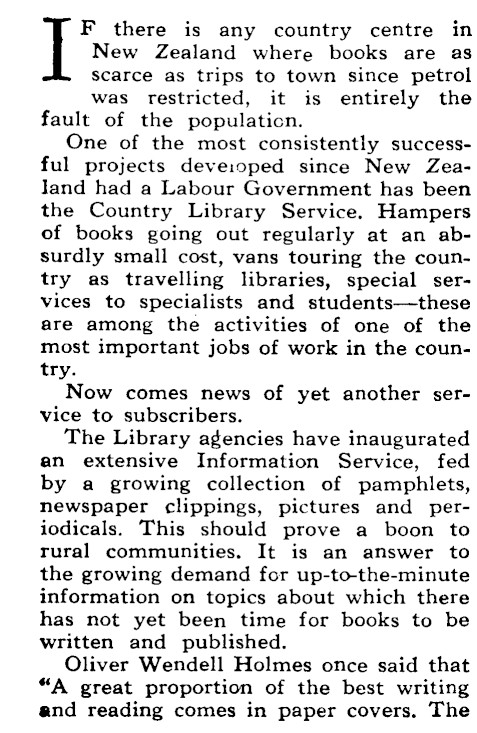 IF there is any country centre in New Zealand where books are as scarce as trips to town since petrol was restricted, it is entirely the fault of the population.

One of the most consistently successful projects developed since New Zealand had a Labour Government has been the Country Library Service. Hampers of books going out regularly at an absurdly small cost, vans touring the country as travelling libraries, special services to specialists and students—these are among the activities of one of the most important jobs of work in the country.

Now comes news of yet another service to subscribers.

The Library agencies have inaugurated an extensive Information Service, fed by a growing collection of pamphlets, newspaper clippings, pictures and periodicals. This should prove a boon to rural communities. It is an answer to the growing demand for up-to-the-minute information on topics about which there has not yet been time for books to be written and published.

Oliver Wendell Holmes once said that "A great proportion of the best writing and reading comes in paper covers. The